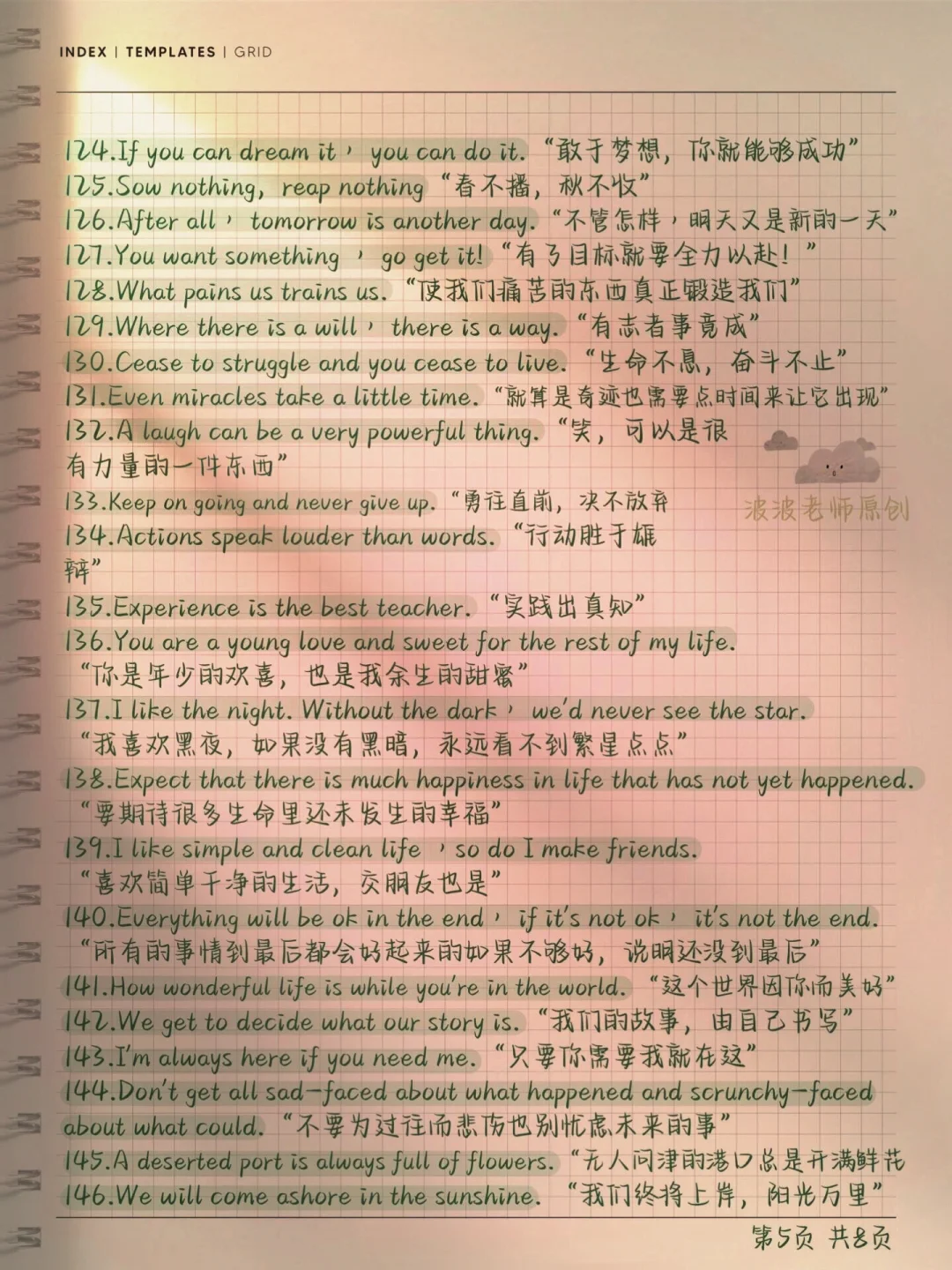 INDEX | TEMPLATES | GRID

124.If you can dream it, you can do it. “敢于梦想，你就能够成功”
125.Sow nothing, reap nothing “春不播，秋不收”
126.After all, tomorrow is another day. “不管怎样，明天又是新的一天”
127.You want something, go get it! “有了目标就要全力以赴！”
128.What pains us trains us. “使我们痛苦的东西真正锻造我们”
129.Where there is a will, there is a way. “有志者事竟成”
130.Cease to struggle and you cease to live. “生命不息，奋斗不止”
131.Even miracles take a little time. “就算是奇迹也需要点时间来让它出现”
132.A laugh can be a very powerful thing. “笑，可以是很有力量的一件东西”
133.Keep on going and never give up. “勇往直前，决不放弃
134.Actions speak louder than words. “行动胜于雄辩”
135.Experience is the best teacher. “实践出真知”
136.You are a young love and sweet for the rest of my life. “你是年少的欢喜，也是我余生的甜蜜”
137.I like the night. Without the dark, we'd never see the star. “我喜欢黑夜，如果没有黑暗，永远看不到繁星点点”
138.Expect that there is much happiness in life that has not yet happened. “要期待很多生命里还未发生的幸福”
139.I like simple and clean life, so do I make friends. “喜欢简单干净的生活，交朋友也是”
140.Everything will be ok in the end, if it's not ok, it's not the end. “所有的事情到最后都会好起来的如果不够好，说明还没到最后”
141.How wonderful life is while you're in the world. “这个世界因你而美好”
142.We get to decide what our story is. “我们的故事，由自己书写”
143.I'm always here if you need me. “只要你需要我就在这”
144.Don't get all sad-faced about what happened and scrunchy-faced about what could. “不要为过往而悲伤也别忧虑未来的事”
145.A deserted port is always full of flowers. “无人问津的港口总是开满鲜花
146.We will come ashore in the sunshine. “我们终将上岸，阳光万里”

第5页 共8页

波波老师原创